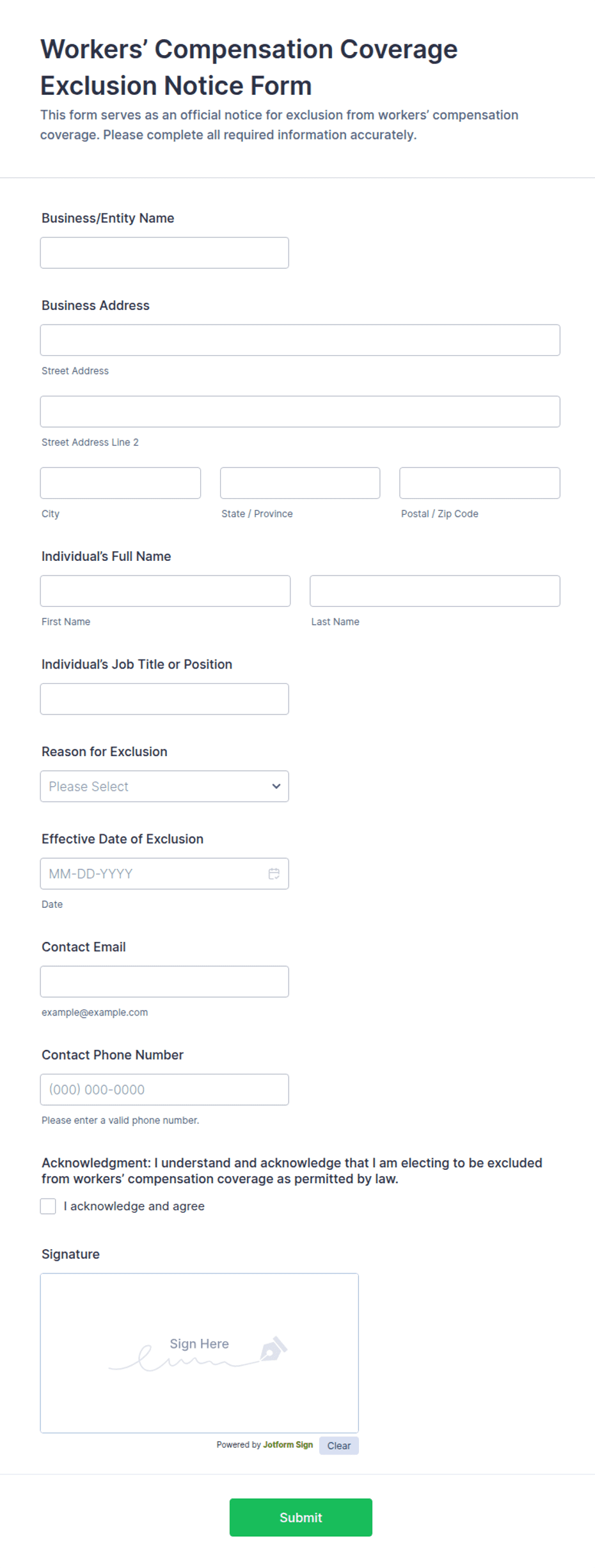 Workers' Compensation Coverage Exclusion Notice Form

This form serves as an official notice for exclusion from workers' compensation coverage. Please complete all required information accurately.

Business/Entity Name

Business Address

Street Address

Street Address Line 2

City

State / Province

Postal / Zip Code

Individual's Full Name

First Name

Last Name

Individual's Job Title or Position

Reason for Exclusion

Please Select

Effective Date of Exclusion

MM-DD-YYYY

Date

Contact Email

example@example.com

Contact Phone Number

(000) 000-0000

Please enter a valid phone number.

Acknowledgment: I understand and acknowledge that I am electing to be excluded from workers' compensation coverage as permitted by law.

I acknowledge and agree

Signature

Sign Here

Powered by Jotform Sign

Clear

Submit